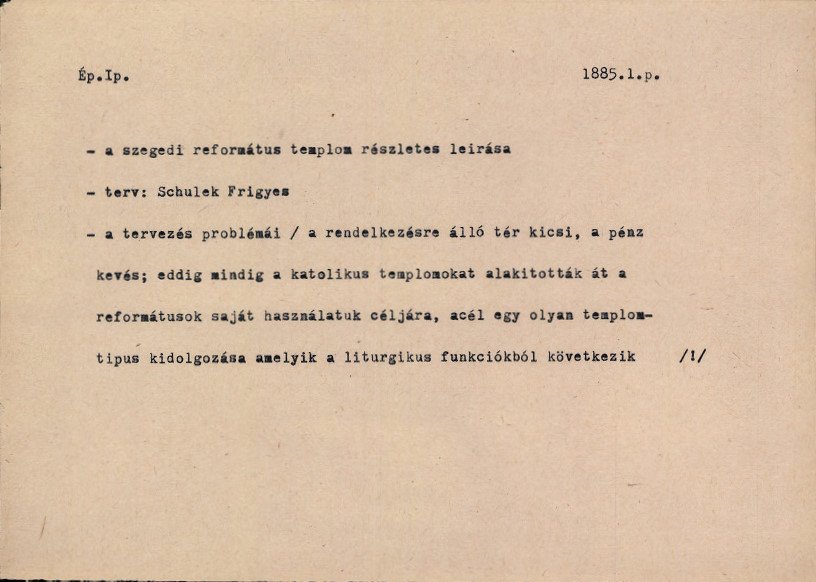 Ép.Ip. 1885.1.p.

- a szegedi református templom részletes leirása

- terv: Schulek Frigyes

- a tervezés problémái / a rendelkezésre álló tér kicsi, a pénz kevés; eddig mindig a katolikus templomokat alakitották át a reformátusok saját használatuk céljára, acél egy olyan templomtipus kidolgozása amelyik a liturgikus funkciókból következik /!/